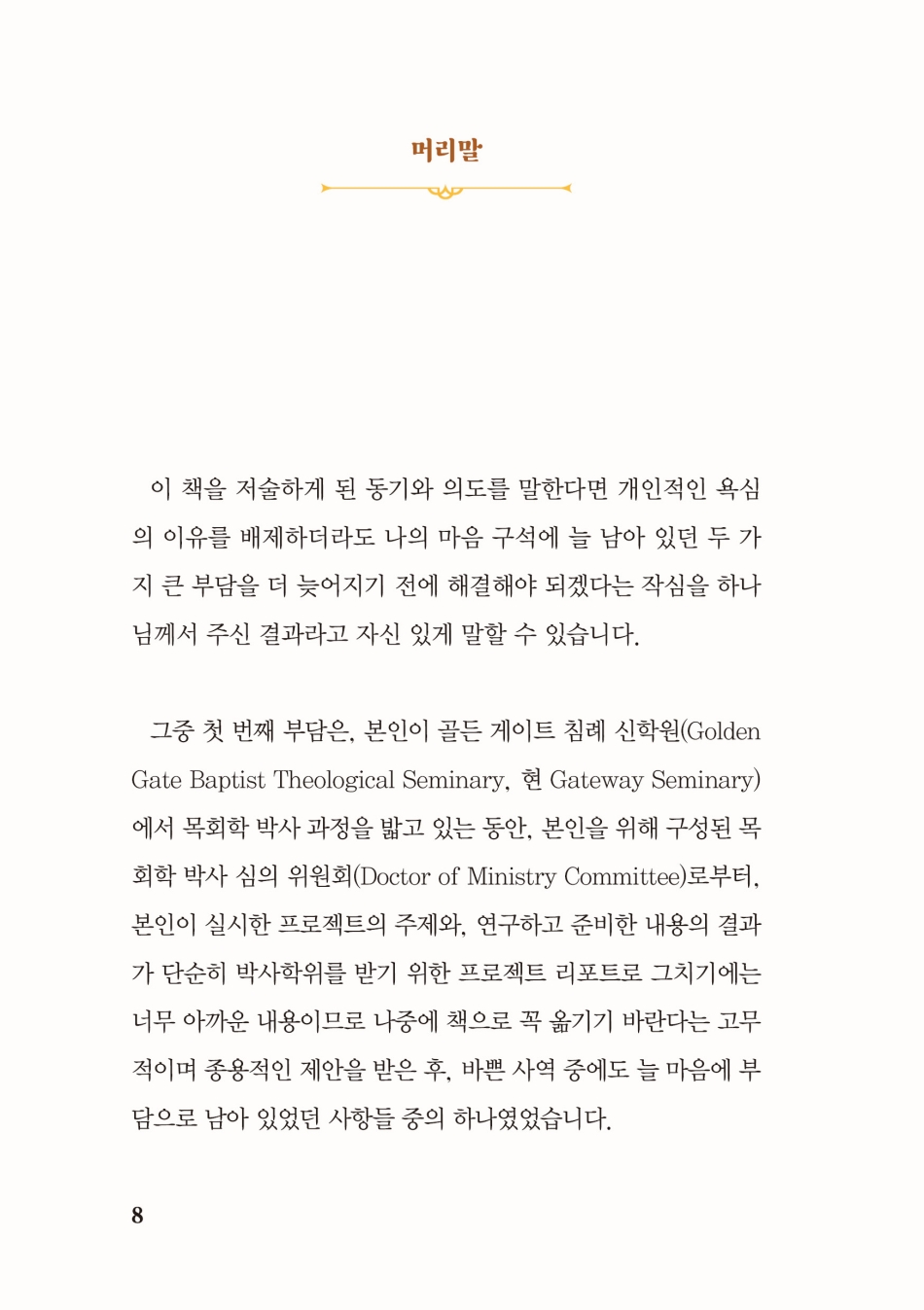 머리말

이 책을 저술하게 된 동기와 의도를 말한다면 개인적인 욕심의 이유를 배제하더라도 나의 마음 구석에 늘 남아 있던 두 가지 큰 부담을 더 늦어지기 전에 해결해야 되겠다는 작심을 하나님께서 주신 결과라고 자신 있게 말할 수 있습니다.

그중 첫 번째 부담은, 본인이 골든 게이트 침례 신학원(Golden Gate Baptist Theological Seminary, 현 Gateway Seminary)에서 목회학 박사 과정을 밟고 있는 동안, 본인을 위해 구성된 목회학 박사 심의 위원회(Doctor of Ministry Committee)로부터, 본인이 실시한 프로젝트의 주제와, 연구하고 준비한 내용의 결과가 단순히 박사학위를 받기 위한 프로젝트 리포트로 그치기에는 너무 아까운 내용이므로 나중에 책으로 꼭 옮기기 바란다는 고무적이며 종용적인 제안을 받은 후, 바쁜 사역 중에도 늘 마음에 부담으로 남아 있었던 사항들 중의 하나였었습니다.

8